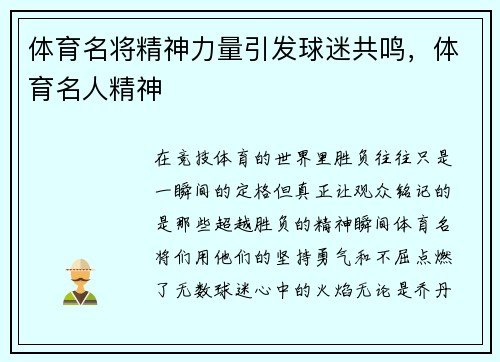 体育名将精神力量引发球迷共鸣，体育名人精神

在竞技体育的世界里胜负往往只是一瞬间的定格但真正让观众铭记的是那些超越胜负的精神瞬间体育名将们用他们的坚持勇气和不屈点燃了无数球迷心中的火焰无论是乔丹